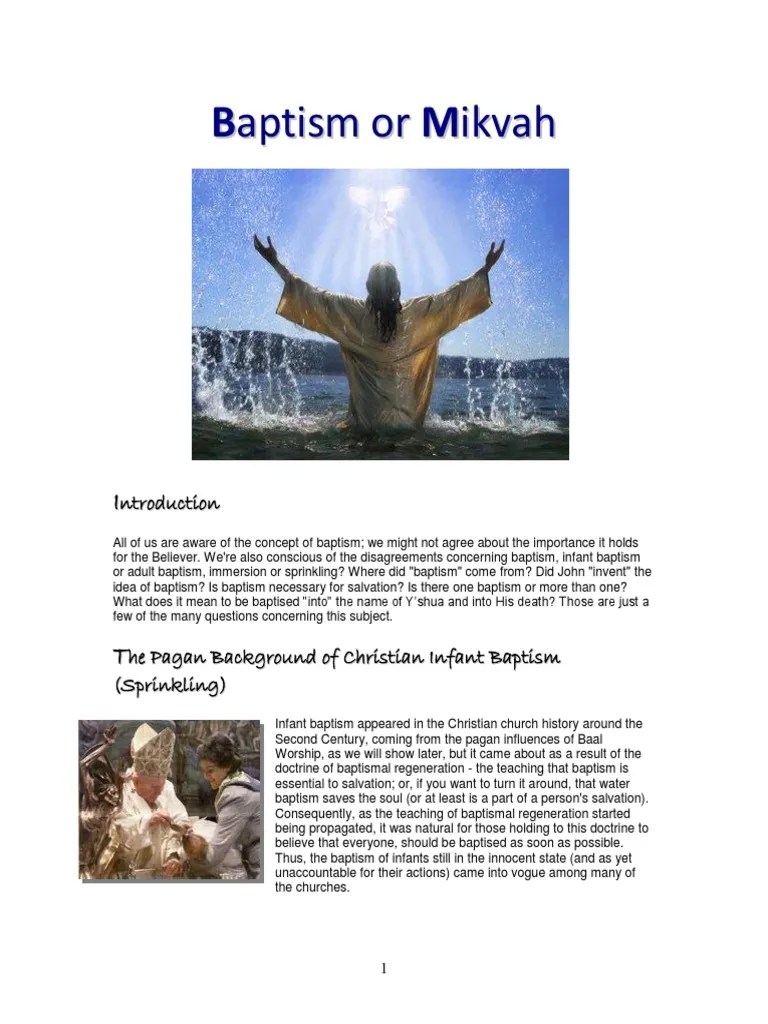 Baptism or Mikvah

Introduction

All of us are aware of the concept of baptism; we might not agree about the importance it holds for the Believer. We're also conscious of the disagreements concerning baptism, infant baptism or adult baptism, immersion or sprinkling? Where did "baptism" come from? Did John "invent" the idea of baptism? Is baptism necessary for salvation? Is there one baptism or more than one? What does it mean to be baptised "into" the name of Y'shua and into His death? Those are just a few of the many questions concerning this subject.

The Pagan Background of Christian Infant Baptism (Sprinkling)

Infant baptism appeared in the Christian church history around the Second Century, coming from the pagan influences of Baal Worship, as we will show later, but it came about as a result of the doctrine of baptismal regeneration - the teaching that baptism is essential to salvation; or, if you want to turn it around, that water baptism saves the soul (or at least is a part of a person's salvation). Consequently, as the teaching of baptismal regeneration started being propagated, it was natural for those holding to this doctrine to believe that everyone, should be baptised as soon as possible. Thus, the baptism of infants still in the innocent state (and as yet unaccountable for their actions) came into vogue among many of the churches.

1